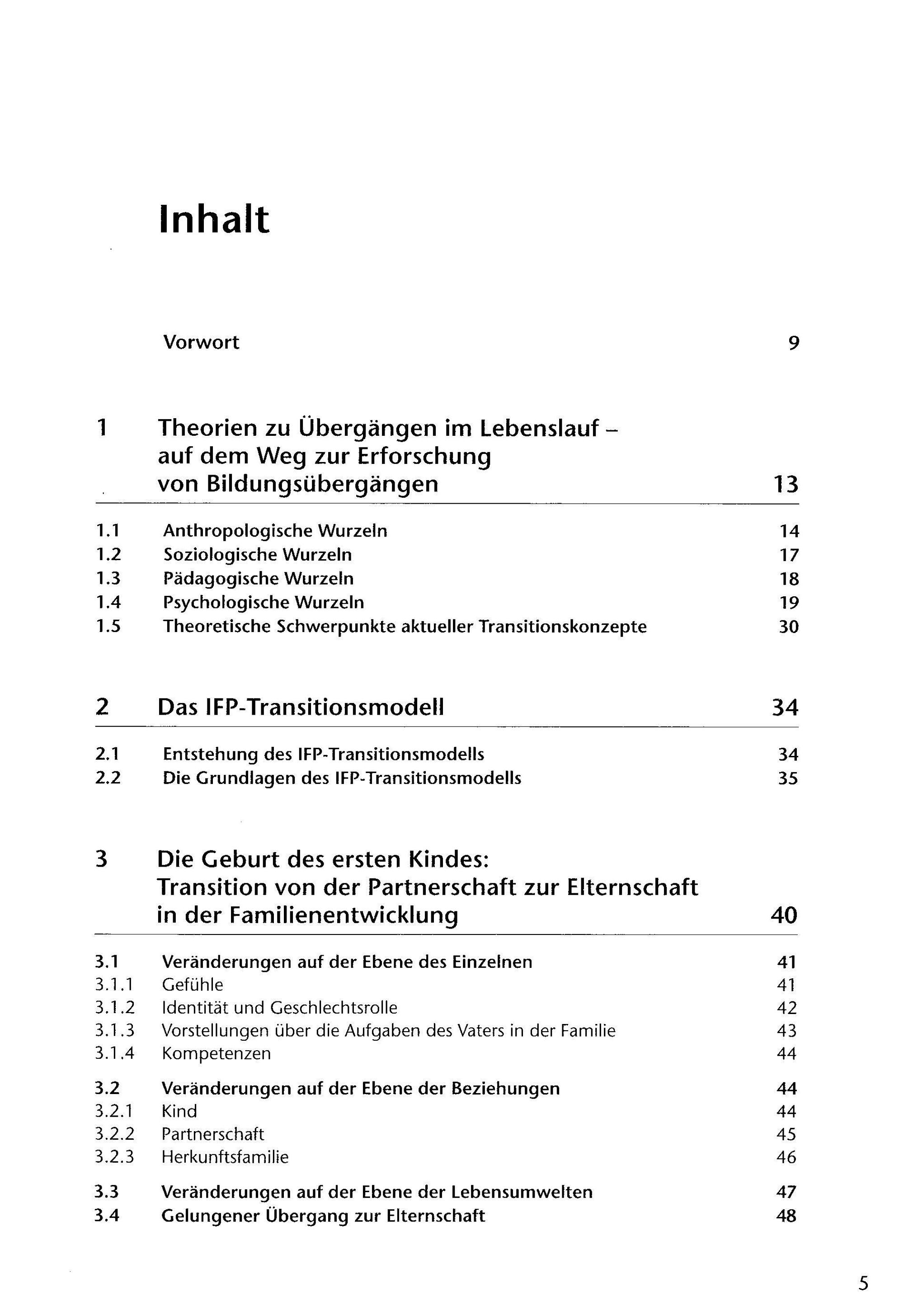 Inhalt

Vorwort 9

1 Theorien zu Übergängen im Lebenslauf – auf dem Weg zur Erforschung von Bildungsübergängen 13

1.1 Anthropologische Wurzeln 14
1.2 Soziologische Wurzeln 17
1.3 Pädagogische Wurzeln 18
1.4 Psychologische Wurzeln 19
1.5 Theoretische Schwerpunkte aktueller Transitionskonzepte 30

2 Das IFP-Transitionsmodell 34

2.1 Entstehung des IFP-Transitionsmodells 34
2.2 Die Grundlagen des IFP-Transitionsmodells 35

3 Die Geburt des ersten Kindes: Transition von der Partnerschaft zur Elternschaft in der Familienentwicklung 40

3.1 Veränderungen auf der Ebene des Einzelnen 41
3.1.1 Gefühle 41
3.1.2 Identität und Geschlechtsrolle 42
3.1.3 Vorstellungen über die Aufgaben des Vaters in der Familie 43
3.1.4 Kompetenzen 44

3.2 Veränderungen auf der Ebene der Beziehungen 44
3.2.1 Kind 44
3.2.2 Partnerschaft 45
3.2.3 Herkunftsfamilie 46

3.3 Veränderungen auf der Ebene der Lebensumwelten 47
3.4 Gelungener Übergang zur Elternschaft 48

5